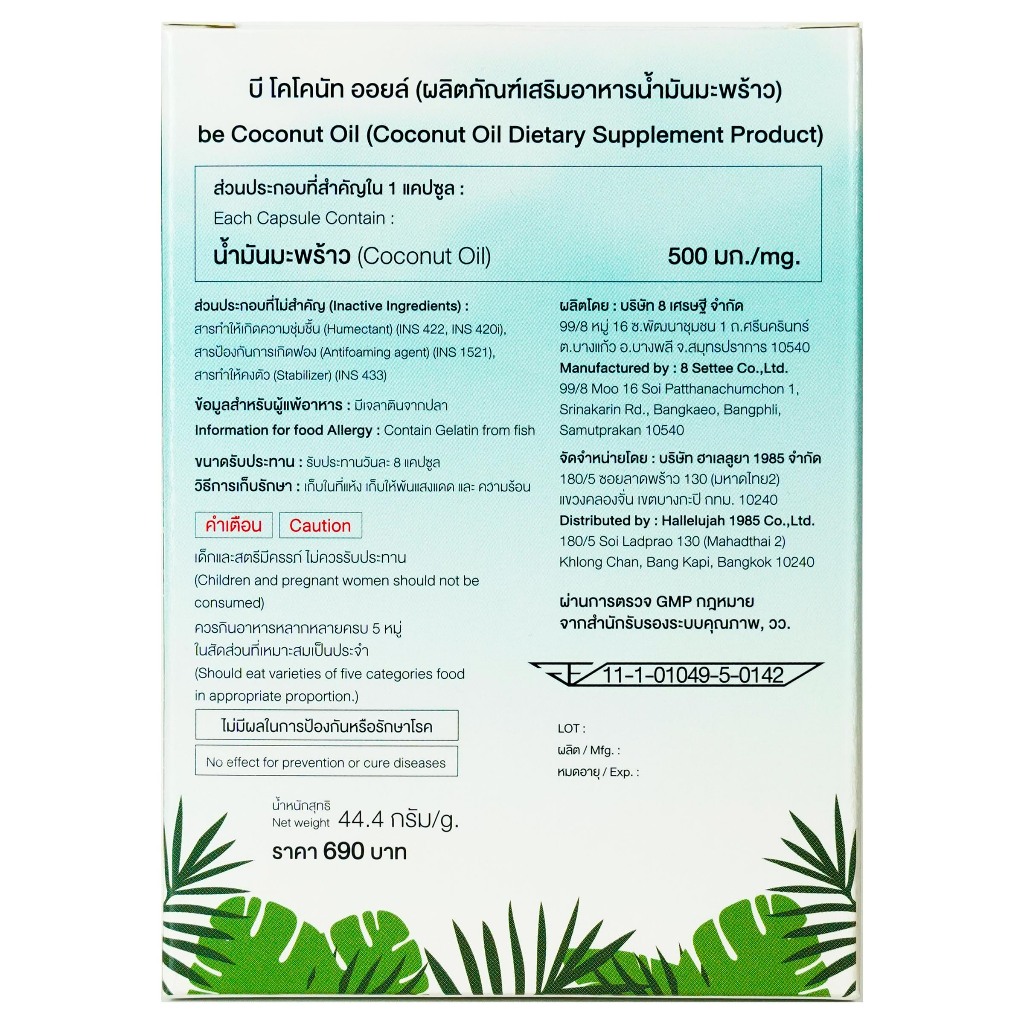 บี โคโคนัท ออยล์ (ผลิตภัณฑ์เสริมอาหารน้ำมันมะพร้าว)

be Coconut Oil (Coconut Oil Dietary Supplement Product)

ส่วนประกอบที่สำคัญใน 1 แคปซูล :
Each Capsule Contain :
น้ำมันมะพร้าว (Coconut Oil) 500 มก./mg.

ส่วนประกอบที่ไม่สำคัญ (Inactive Ingredients) :
สารทำให้เกิดความชุ่มชื้น (Humectant) (INS 422, INS 420i),
สารป้องกันการเกิดฟอง (Antifoaming agent) (INS 1521),
สารทำให้คงตัว (Stabilizer) (INS 433)

ข้อมูลสำหรับผู้แพ้อาหาร : มีเจลาตินจากปลา
Information for food Allergy : Contain Gelatin from fish

ขนาดรับประทาน : รับประทานวันละ 8 แคปซูล
วิธีการเก็บรักษา : เก็บในที่แห้ง เก็บให้พ้นแสงแดด และ ความร้อน

คำเตือน Caution

เด็กและสตรีมีครรภ์ ไม่ควรรับประทาน
(Children and pregnant women should not be consumed)
ควรกินอาหารหลากหลายครบ 5 หมู่ ในสัดส่วนที่เหมาะสมเป็นประจำ
(Should eat varieties of five categories food in appropriate proportion.)

ไม่มีผลในการป้องกันหรือรักษาโรค

No effect for prevention or cure diseases

น้ำหนักสุทธิ
Net weight 44.4 กรัม/g.
ราคา 690 บาท

ผลิตโดย : บริษัท 8 เศรษฐี จำกัด
99/8 หมู่ 16 ซ.พัฒนาชุมชน 1 ถ.ศรีนครินทร์ ต.บางแก้ว อ.บางพลี จ.สมุทรปราการ 10540
Manufactured by : 8 Settee Co.,Ltd.
99/8 Moo 16 Soi Patthanachumchon 1, Srinakarin Rd., Bangkaeo, Bangphli, Samutprakan 10540

จัดจำหน่ายโดย : บริษัท ฮาเลลูยา 1985 จำกัด
180/5 ซอยลาดพร้าว 130 (มหาดไทย2) แขวงคลองจั่น เขตบางกะปิ กทม. 10240
Distributed by : Hallelujah 1985 Co.,Ltd.
180/5 Soi Ladprao 130 (Mahadthai 2) Khlong Chan, Bang Kapi, Bangkok 10240

ผ่านการตรวจ GMP กฎหมาย
จากสำนักรับรองระบบคุณภาพ, วว.

11-1-01049-5-0142

LOT :
ผลิต / Mfg. :
หมดอายุ / Exp. :